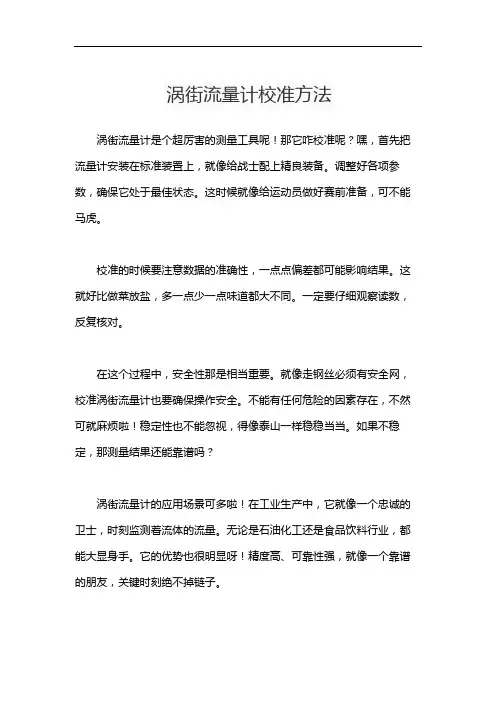 涡街流量计校准方法

涡街流量计是个超厉害的测量工具呢！那它咋校准呢？嘿，首先把流量计安装在标准装置上，就像给战士配上精良装备。调整好各项参数，确保它处于最佳状态。这时候就像给运动员做好赛前准备，可不能马虎。

校准的时候要注意数据的准确性，一点点偏差都可能影响结果。这就好比做菜放盐，多一点少一点味道都大不同。一定要仔细观察读数，反复核对。

在这个过程中，安全性那是相当重要。就像走钢丝必须有安全网，校准涡街流量计也要确保操作安全。不能有任何危险的因素存在，不然可就麻烦啦！稳定性也不能忽视，得像泰山一样稳稳当当。如果不稳定，那测量结果还能靠谱吗？

涡街流量计的应用场景可多啦！在工业生产中，它就像一个忠诚的卫士，时刻监测着流体的流量。无论是石油化工还是食品饮料行业，都能大显身手。它的优势也很明显呀！精度高、可靠性强，就像一个靠谱的朋友，关键时刻绝不掉链子。